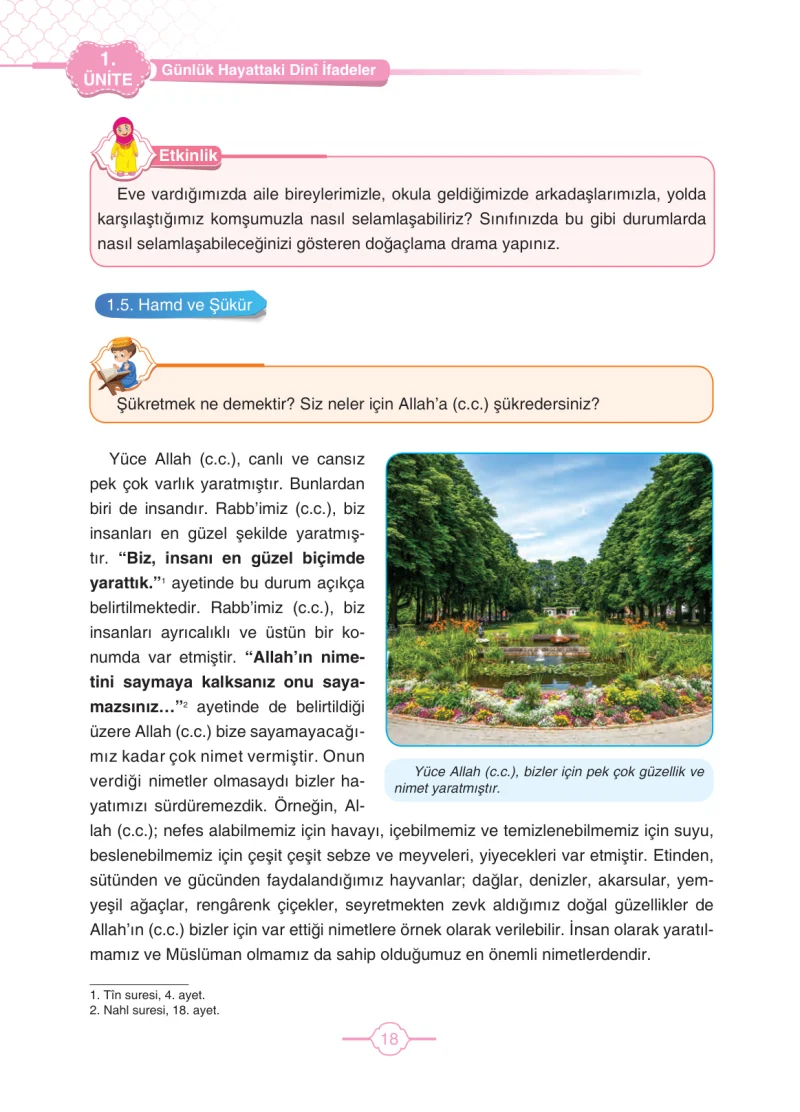 1.
ÜNİTE

Günlük Hayattaki Dinî İfadeler

Etkinlik

Eve vardığımızda aile bireylerimizle, okula geldiğimizde arkadaşlarımızla, yolda karşılaştığımız komşumuzla nasıl selamlaşabiliriz? Sınıfınızda bu gibi durumlarda nasıl selamlaşabileceğinizi gösteren doğaçlama drama yapınız.

1.5. Hamd ve Şükür

Şükretmek ne demektir? Siz neler için Allah'a (c.c.) şükredersiniz?

Yüce Allah (c.c.), canlı ve cansız pek çok varlık yaratmıştır. Bunlardan biri de insandır. Rabb'imiz (c.c.), biz insanları en güzel şekilde yaratmıştır. "Biz, insanı en güzel biçimde yarattık."$^{1}$ ayetinde bu durum açıkça belirtilmektedir. Rabb'imiz (c.c.), biz insanları ayrıcalıklı ve üstün bir konumda var etmiştir. "Allah'ın nimetini saymaya kalksanız onu sayamazsınız..."$^{2}$ ayetinde de belirtildiği üzere Allah (c.c.) bize sayamayacağımız kadar çok nimet vermiştir. Onun verdiği nimetler olmasaydı bizler hayatımızı sürdüremezdik. Örneğin, Allah (c.c.); nefes alabilmemiz için havayı, içebilmemiz ve temizlenebilmemiz için suyu, beslenebilmemiz için çeşit çeşit sebze ve meyveleri, yiyecekleri var etmiştir. Etinden, sütünden ve gücünden faydalandığımız hayvanlar; dağlar, denizler, akarsular, yemyeşil ağaçlar, rengârenk çiçekler, seyretmekten zevk aldığımız doğal güzellikler de Allah'ın (c.c.) bizler için var ettiği nimetlere örnek olarak verilebilir. İnsan olarak yaratılmamız ve Müslüman olmamız da sahip olduğumuz en önemli nimetlerdendir.

Yüce Allah (c.c.), bizler için pek çok güzellik ve nimet yaratmıştır.

1. Tîn suresi, 4. ayet.
2. Nahl suresi, 18. ayet.

18